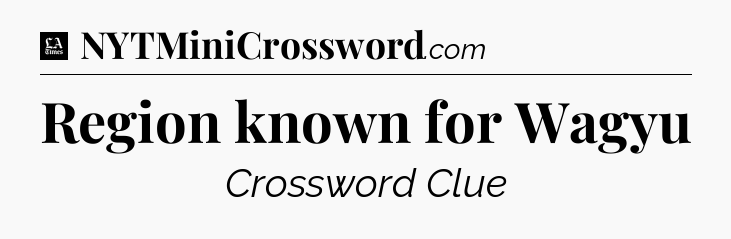 LA Times NYTMiniCrossword.com

Region known for Wagyu

Crossword Clue